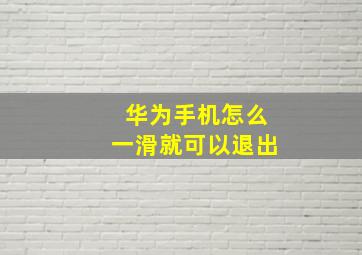 华为手机怎么
一滑就可以退出